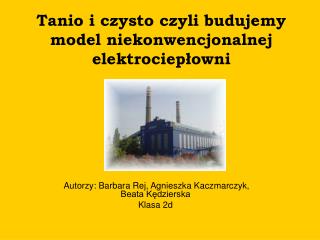 Tanio i czysto czyli budujemy model niekonwencjonalnej elektrociepłowni

Autorzy: Barbara Rej, Agnieszka Kaczmarczyk, Beata Kędzierska

Klasa 2d